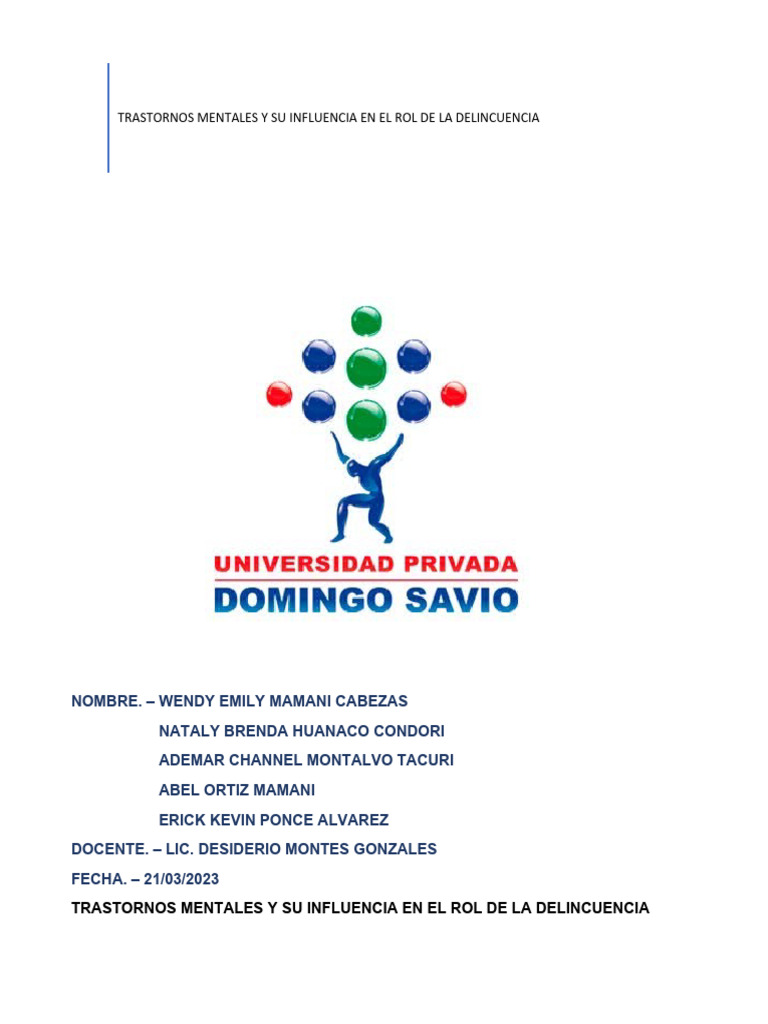 TRASTORNOS MENTALES Y SU INFLUENCIA EN EL ROL DE LA DELINCUENCIA

UNIVERSIDAD PRIVADA
DOMINGO SAVIO

NOMBRE. – WENDY EMILY MAMANI CABEZAS
NATALY BRENDA HUANACO CONDORI
ADEMAR CHANNEL MONTALVO TACURI
ABEL ORTIZ MAMANI
ERICK KEVIN PONCE ALVAREZ

DOCENTE. – LIC. DESIDERIO MONTES GONZALES

FECHA. – 21/03/2023

TRASTORNOS MENTALES Y SU INFLUENCIA EN EL ROL DE LA DELINCUENCIA